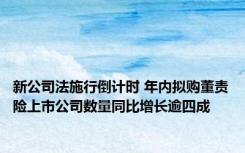 新公司法施行倒计时 年内拟购董责险上市公司数量同比增长逾四成